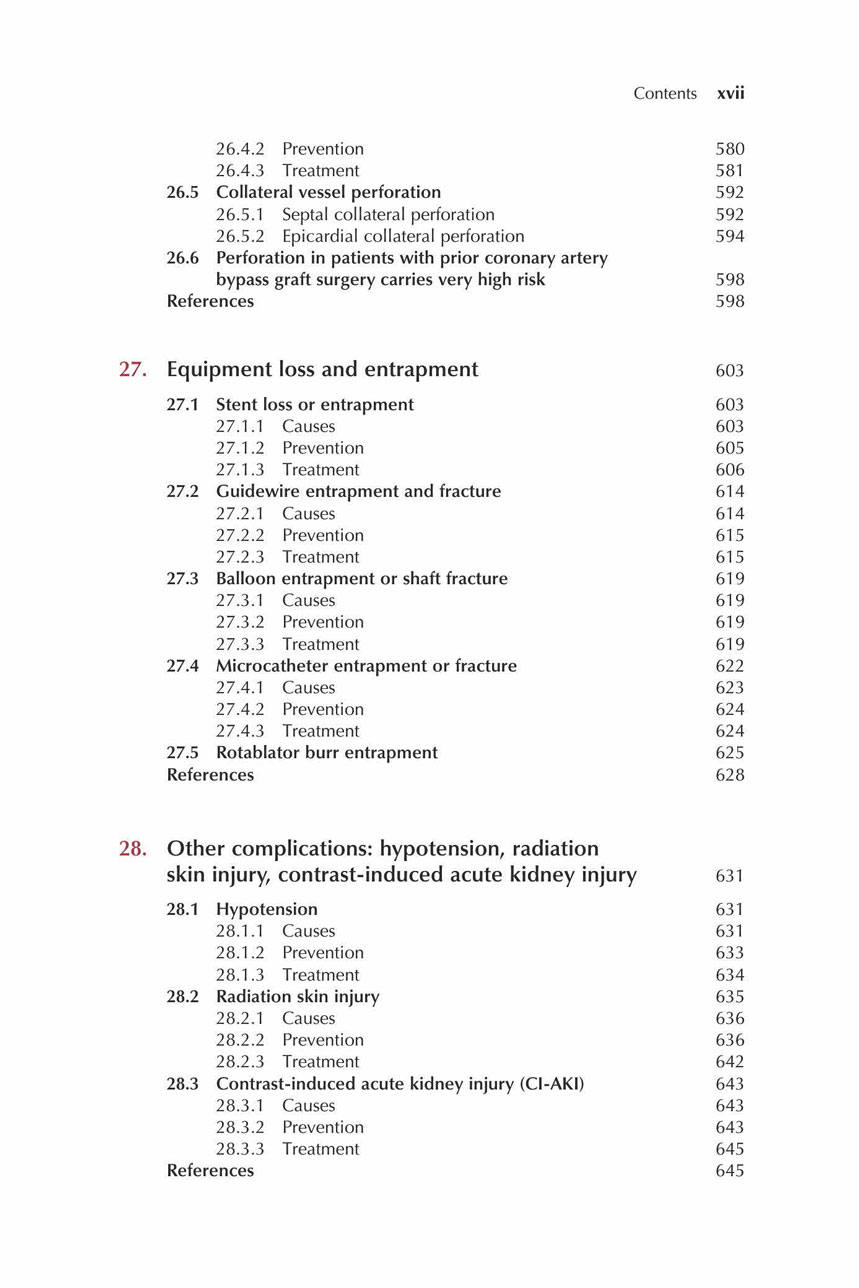 Contents xvii

26.4.2 Prevention 580
26.4.3 Treatment 581
26.5 Collateral vessel perforation 592
26.5.1 Septal collateral perforation 592
26.5.2 Epicardial collateral perforation 594
26.6 Perforation in patients with prior coronary artery bypass graft surgery carries very high risk 598
References 598

27. Equipment loss and entrapment 603

27.1 Stent loss or entrapment 603
27.1.1 Causes 603
27.1.2 Prevention 605
27.1.3 Treatment 606
27.2 Guidewire entrapment and fracture 614
27.2.1 Causes 614
27.2.2 Prevention 615
27.2.3 Treatment 615
27.3 Balloon entrapment or shaft fracture 619
27.3.1 Causes 619
27.3.2 Prevention 619
27.3.3 Treatment 619
27.4 Microcatheter entrapment or fracture 622
27.4.1 Causes 623
27.4.2 Prevention 624
27.4.3 Treatment 624
27.5 Rotablator burr entrapment 625
References 628

28. Other complications: hypotension, radiation skin injury, contrast-induced acute kidney injury 631

28.1 Hypotension 631
28.1.1 Causes 631
28.1.2 Prevention 633
28.1.3 Treatment 634
28.2 Radiation skin injury 635
28.2.1 Causes 636
28.2.2 Prevention 636
28.2.3 Treatment 642
28.3 Contrast-induced acute kidney injury (CI-AKI) 643
28.3.1 Causes 643
28.3.2 Prevention 643
28.3.3 Treatment 645
References 645